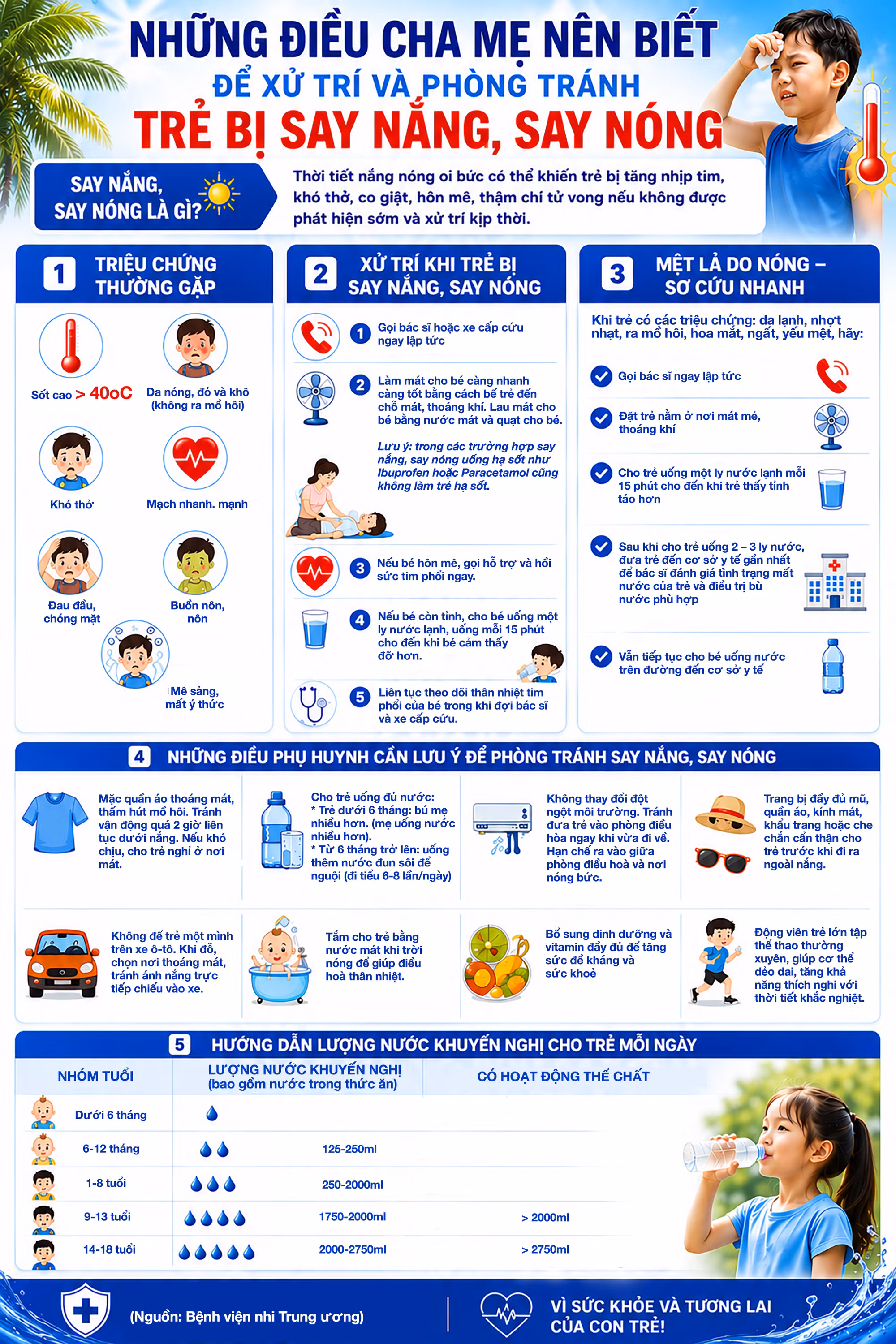 NHỮNG ĐIỀU CHA MẸ NÊN BIẾT
ĐỂ XỬ TRÍ VÀ PHÒNG TRÁNH
TRẺ BỊ SAY NẮNG, SAY NÓNG

SAY NẮNG, SAY NÓNG LÀ GÌ?

Thời tiết nắng nóng oi bức có thể khiến trẻ bị tăng nhịp tim, khó thở, co giật, hôn mê, thậm chí tử vong nếu không được phát hiện sớm và xử trí kịp thời.

1 TRIỆU CHỨNG THƯỜNG GẶP

Sốt cao > 40oC

Da nóng, đỏ và khô (không ra mồ hôi)

Khó thở

Mạch nhanh. mạnh

Đau đầu, chóng mặt

Buồn nôn, nôn

Mê sảng, mất ý thức

2 XỬ TRÍ KHI TRẺ BỊ SAY NẮNG, SAY NÓNG

1 Gọi bác sĩ hoặc xe cấp cứu ngay lập tức

2 Làm mát cho bé càng nhanh càng tốt bằng cách bế trẻ đến chỗ mát, thoáng khí. Lau mát cho bé bằng nước mát và quạt cho bé.

Lưu ý: trong các trường hợp say nắng, say nóng uống hạ sốt như Ibuprofen hoặc Paracetamol cũng không làm trẻ hạ sốt.

3 Nếu bé hôn mê, gọi hỗ trợ và hồi sức tim phổi ngay.

4 Nếu bé còn tỉnh, cho bé uống một ly nước lạnh, uống mỗi 15 phút cho đến khi bé cảm thấy đỡ hơn.

5 Liên tục theo dõi thân nhiệt tim phổi của bé trong khi đợi bác sĩ và xe cấp cứu.

3 MỆT LẢ DO NÓNG – SƠ CỨU NHANH

Khi trẻ có các triệu chứng: da lạnh, nhợt nhạt, ra mồ hôi, hoa mắt, ngất, yếu mệt, hãy:

Gọi bác sĩ ngay lập tức

Đặt trẻ nằm ở nơi mát mẻ, thoáng khí

Cho trẻ uống một ly nước lạnh mỗi 15 phút cho đến khi trẻ thấy tỉnh táo hơn

Sau khi cho trẻ uống 2 – 3 ly nước, đưa trẻ đến cơ sở y tế gần nhất để bác sĩ đánh giá tình trạng mất nước của trẻ và điều trị bù nước phù hợp

Vẫn tiếp tục cho bé uống nước trên đường đến cơ sở y tế

4 NHỮNG ĐIỀU PHỤ HUYNH CẦN LƯU Ý ĐỂ PHÒNG TRÁNH SAY NẮNG, SAY NÓNG

Mặc quần áo thoáng mát, thấm hút mồ hôi. Tránh vận động quá 2 giờ liên tục dưới nắng. Nếu khó chịu, cho trẻ nghỉ ở nơi mát.

Cho trẻ uống đủ nước:
* Trẻ dưới 6 tháng: bú mẹ nhiều hơn. (mẹ uống nước nhiều hơn).
* Từ 6 tháng trở lên: uống thêm nước đun sôi để nguội (đi tiểu 6-8 lần/ngày)

Không thay đổi đột ngột môi trường. Tránh đưa trẻ vào phòng điều hòa ngay khi vừa đi về. Hạn chế ra vào giữa phòng điều hoà và nơi nóng bức.

Trang bị đầy đủ mũ, quần áo, kính mát, khẩu trang hoặc che chắn cẩn thận cho trẻ trước khi đi ra ngoài nắng.

Không để trẻ một mình trên xe ô-tô. Khi đỗ, chọn nơi thoáng mát, tránh ánh nắng trực tiếp chiếu vào xe.

Tắm cho trẻ bằng nước mát khi trời nóng để giúp điều hoà thân nhiệt.

Bổ sung dinh dưỡng và vitamin đầy đủ để tăng sức đề kháng và sức khoẻ

Động viên trẻ lớn tập thể thao thường xuyên, giúp cơ thể dẻo dai, tăng khả năng thích nghi với thời tiết khắc nghiệt.

5 HƯỚNG DẪN LƯỢNG NƯỚC KHUYẾN NGHỊ CHO TRẺ MỖI NGÀY

| NHÓM TUỔI | LƯỢNG NƯỚC KHUYẾN NGHỊ (bao gồm nước trong thức ăn) | CÓ HOẠT ĐỘNG THỂ CHẤT |
|---|---|---|
| Dưới 6 tháng | | |
| 6-12 tháng | 125-250ml | |
| 1-8 tuổi | 250-2000ml | |
| 9-13 tuổi | 1750-2000ml | > 2000ml |
| 14-18 tuổi | 2000-2750ml | > 2750ml |

(Nguồn: Bệnh viện nhi Trung ương)

VÌ SỨC KHỎE VÀ TƯƠNG LAI CỦA CON TRẺ!